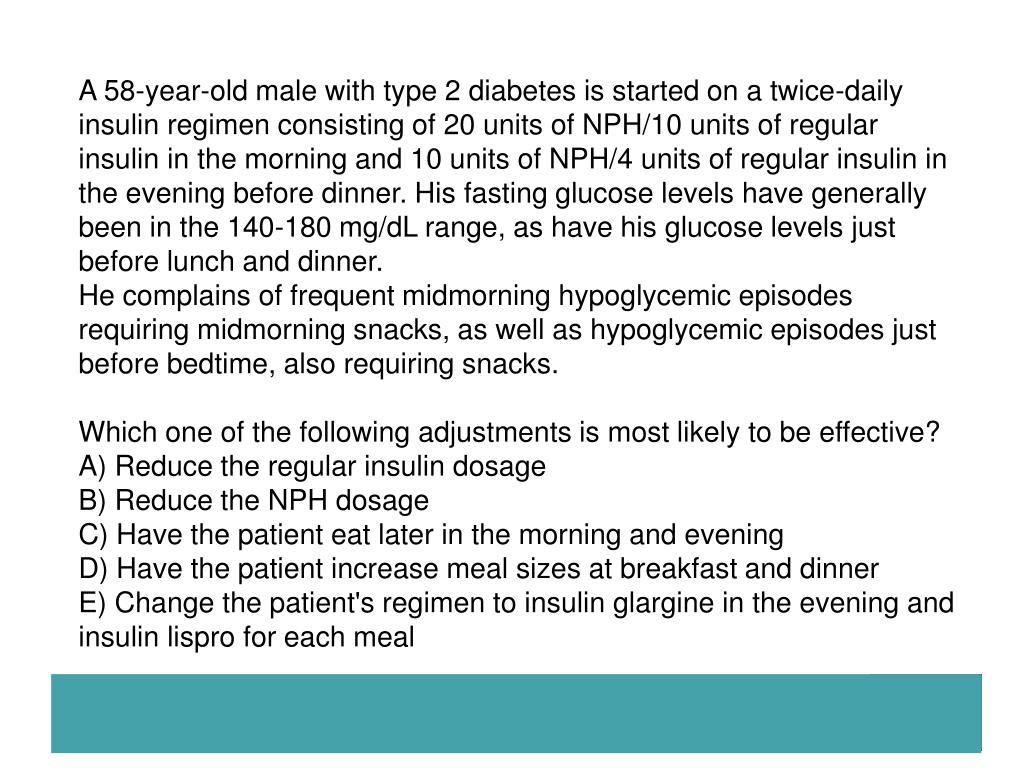 A 58-year-old male with type 2 diabetes is started on a twice-daily insulin regimen consisting of 20 units of NPH/10 units of regular insulin in the morning and 10 units of NPH/4 units of regular insulin in the evening before dinner. His fasting glucose levels have generally been in the 140-180 mg/dL range, as have his glucose levels just before lunch and dinner.
He complains of frequent midmorning hypoglycemic episodes requiring midmorning snacks, as well as hypoglycemic episodes just before bedtime, also requiring snacks.

Which one of the following adjustments is most likely to be effective?
A) Reduce the regular insulin dosage
B) Reduce the NPH dosage
C) Have the patient eat later in the morning and evening
D) Have the patient increase meal sizes at breakfast and dinner
E) Change the patient's regimen to insulin glargine in the evening and insulin lispro for each meal